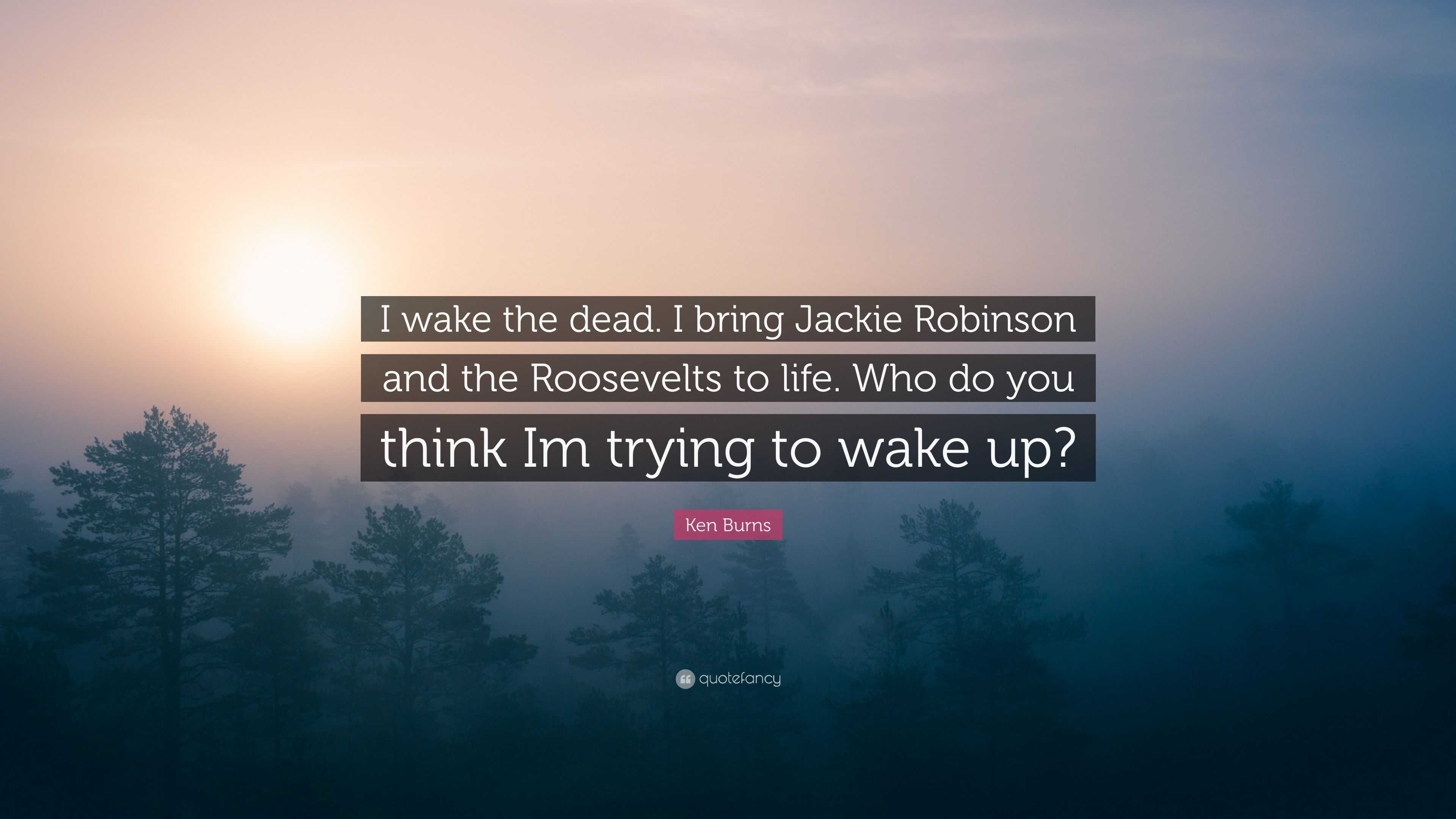 I wake the dead. I bring Jackie Robinson and the Roosevelts to life. Who do you think Im trying to wake up?

Ken Burns

quotefancy